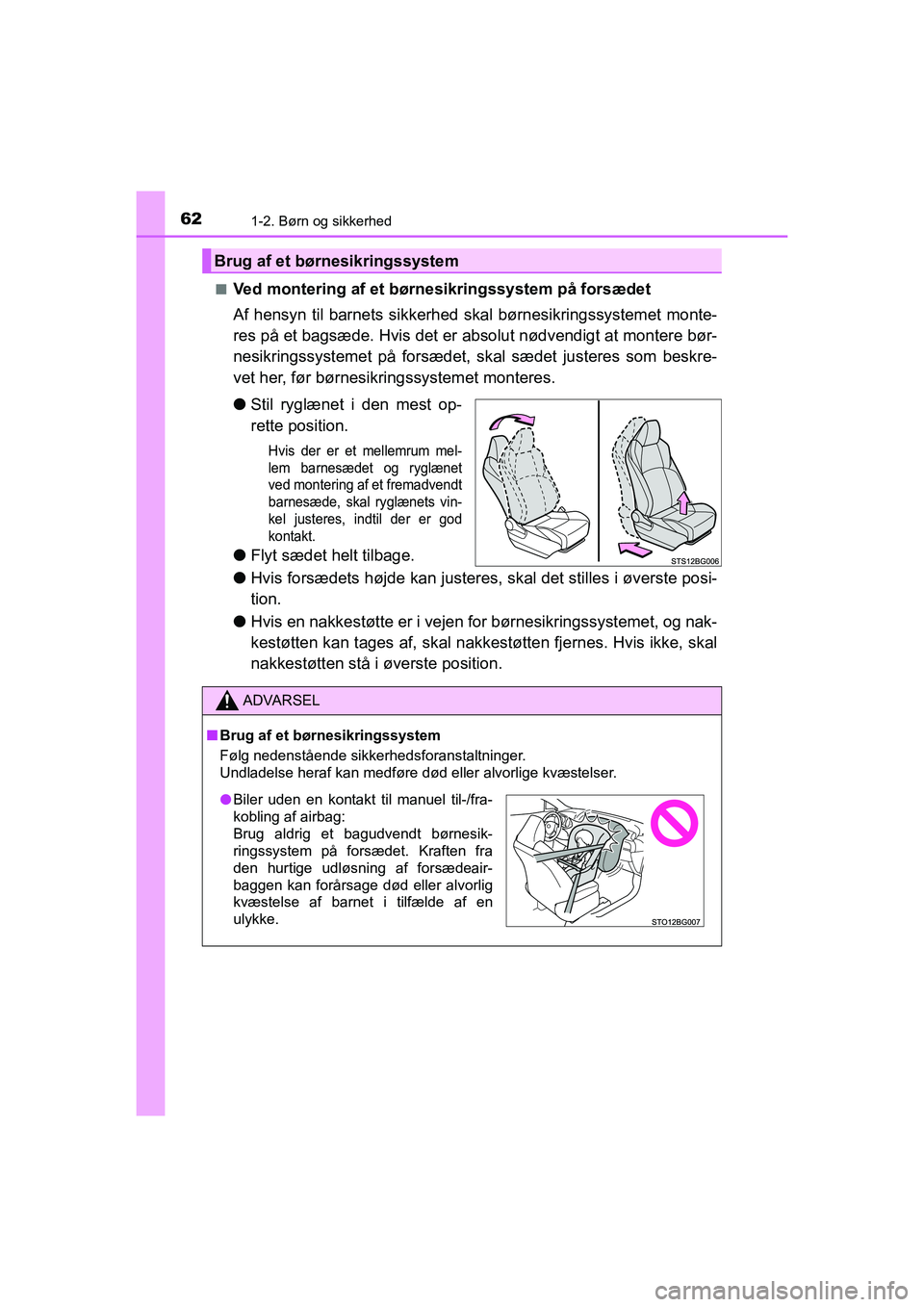 62
1-2. Børn og sikkerhed

Brug af et børnesikringssystem

■ Ved montering af et børnesikringssystem på forsædet

Af hensyn til barnets sikkerhed skal børnesikringssystemet monteres på et bagsæde. Hvis det er absolut nødvendigt at montere børnesikringssystemet på forsædet, skal sædet justeres som beskrevet her, før børnesikringssystemet monteres.

● Stil ryglænet i den mest oprette position.

Hvis der er et mellemrum mellem barnesædet og ryglænet ved montering af et fremadvendt barnesæde, skal ryglænets vinkel justeres, indtil der er god kontakt.

● Flyt sædet helt tilbage.

STS12BG006

● Hvis forsædets højde kan justeres, skal det stilles i øverste position.

● Hvis en nakkestøtte er i vejen for børnesikringssystemet, og nakkestøtten kan tages af, skal nakkestøtten fjernes. Hvis ikke, skal nakkestøtten stå i øverste position.

ADVARSEL

■ Brug af et børnesikringssystem

Følg nedenstående sikkerhedsforanstaltninger.
Undladelse heraf kan medføre død eller alvorlige kvæstelser.

● Biler uden en kontakt til manuel til-/frakobling af airbag:
Brug aldrig et bagudvendt børnesikringssystem på forsædet. Kraften fra den hurtige udløsning af forsædeairbaggen kan forårsage død eller alvorlig kvæstelse af barnet i tilfælde af en ulykke.

STO12BG007

carmanualsonline.info